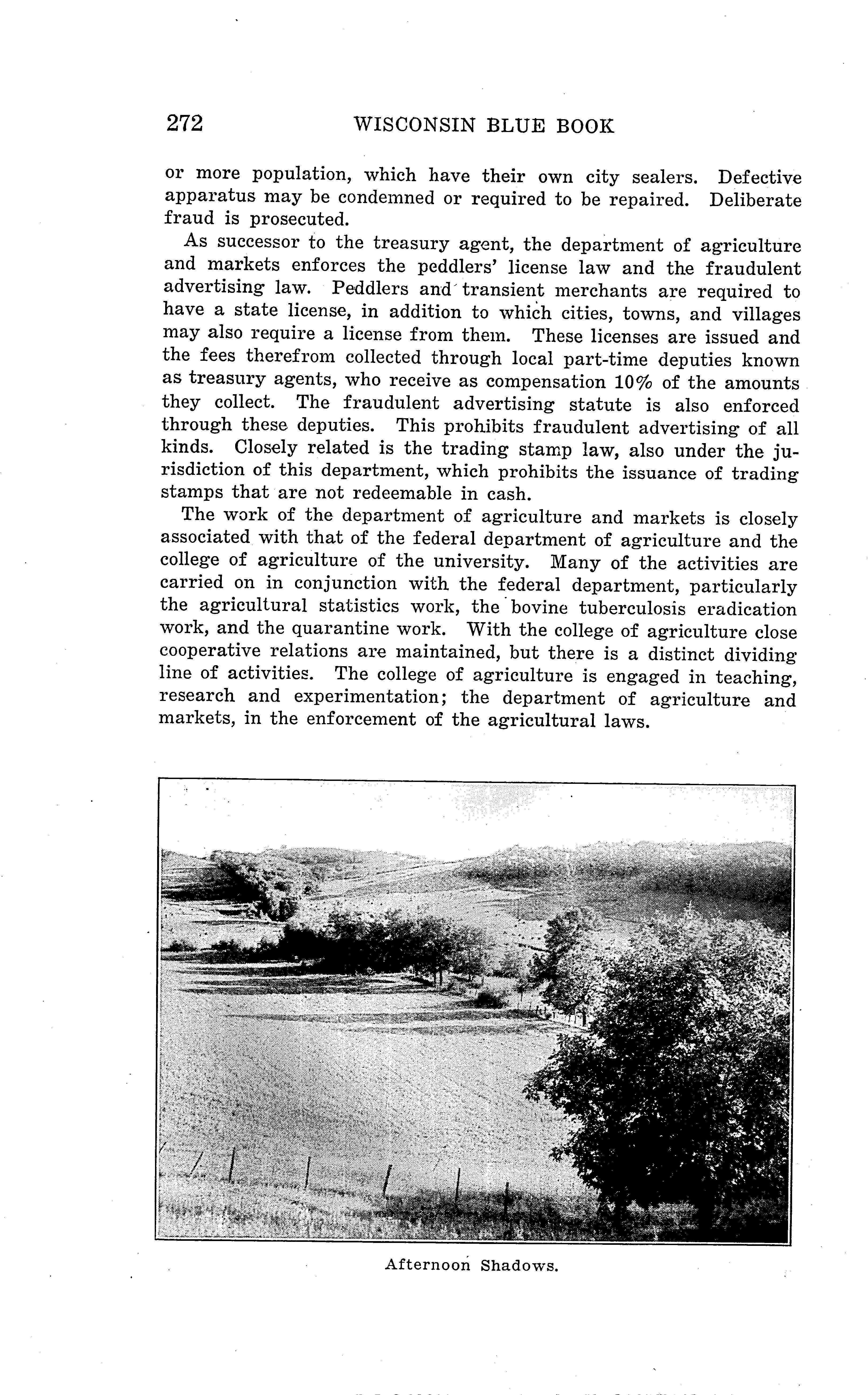 272 WISCONSIN BLUE BOOK

or more population, which have their own city sealers. Defective apparatus may be condemned or required to be repaired. Deliberate fraud is prosecuted.

As successor to the treasury agent, the department of agriculture and markets enforces the peddlers' license law and the fraudulent advertising law. Peddlers and transient merchants are required to have a state license, in addition to which cities, towns, and villages may also require a license from them. These licenses are issued and the fees therefrom collected through local part-time deputies known as treasury agents, who receive as compensation 10% of the amounts they collect. The fraudulent advertising statute is also enforced through these deputies. This prohibits fraudulent advertising of all kinds. Closely related is the trading stamp law, also under the jurisdiction of this department, which prohibits the issuance of trading stamps that are not redeemable in cash.

The work of the department of agriculture and markets is closely associated with that of the federal department of agriculture and the college of agriculture of the university. Many of the activities are carried on in conjunction with the federal department, particularly the agricultural statistics work, the bovine tuberculosis eradication work, and the quarantine work. With the college of agriculture close cooperative relations are maintained, but there is a distinct dividing line of activities. The college of agriculture is engaged in teaching, research and experimentation; the department of agriculture and markets, in the enforcement of the agricultural laws.

Afternoon Shadows.